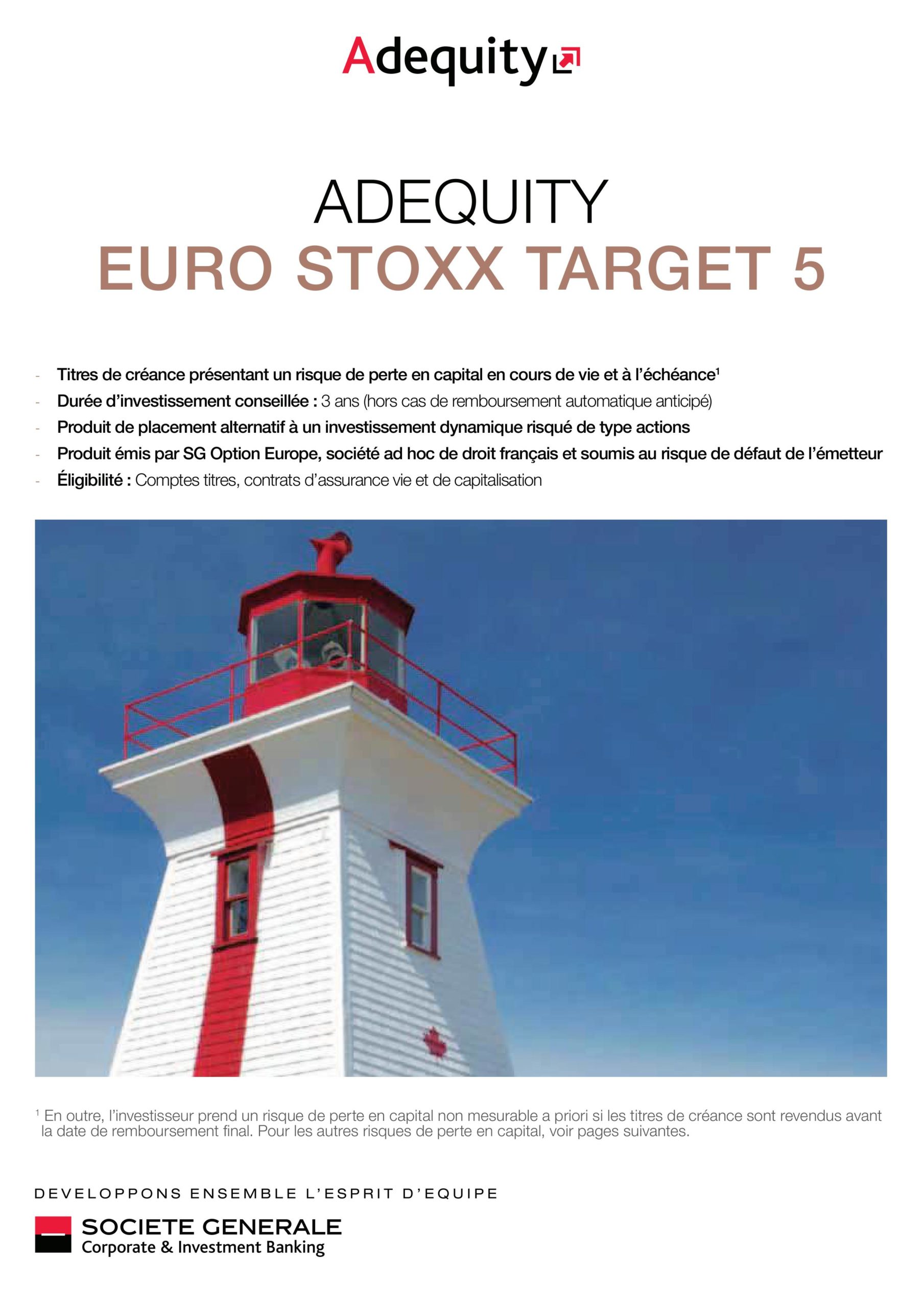 Adequity

ADEQUITY
EURO STOXX TARGET 5

- Titres de créance présentant un risque de perte en capital en cours de vie et à l'échéance$^1$
- Durée d'investissement conseillée : 3 ans (hors cas de remboursement automatique anticipé)
- Produit de placement alternatif à un investissement dynamique risqué de type actions
- Produit émis par SG Option Europe, société ad hoc de droit français et soumis au risque de défaut de l'émetteur
- Éligibilité : Comptes titres, contrats d'assurance vie et de capitalisation

$^1$ En outre, l'investisseur prend un risque de perte en capital non mesurable a priori si les titres de créance sont revendus avant la date de remboursement final. Pour les autres risques de perte en capital, voir pages suivantes.

DEVELOPPONS ENSEMBLE L'ESPRIT D'EQUIPE

SOCIETE GENERALE
Corporate & Investment Banking